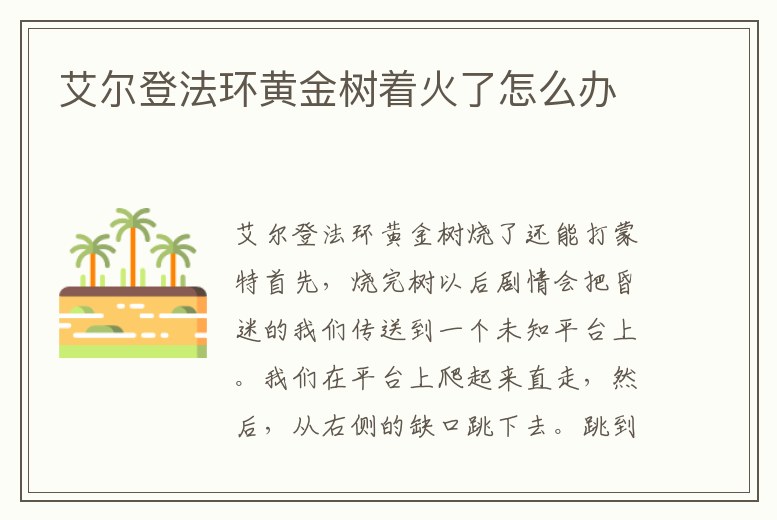 艾尔登法环黄金树着火了怎么办

艾尔登法环黄金树烧了还能打蒙特首先，烧完树以后剧情会把昏迷的我们传送到一个未知平台上。我们在平台上爬起来直走，然后，从右侧的缺口跳下去。跳到